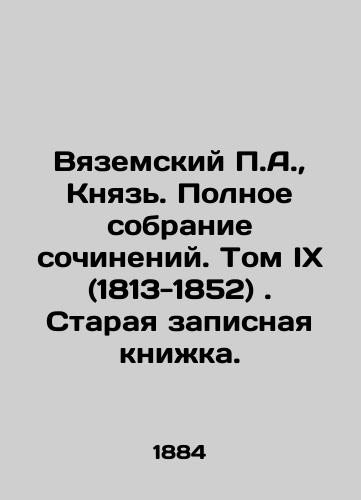 Вяземский П.А., Князь. Полное собрание сочинений. Том IX (1813-1852) . Старая записная книжка.

1884